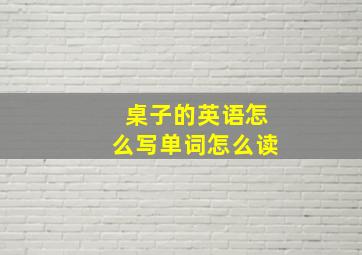 桌子的英语怎么写单词怎么读